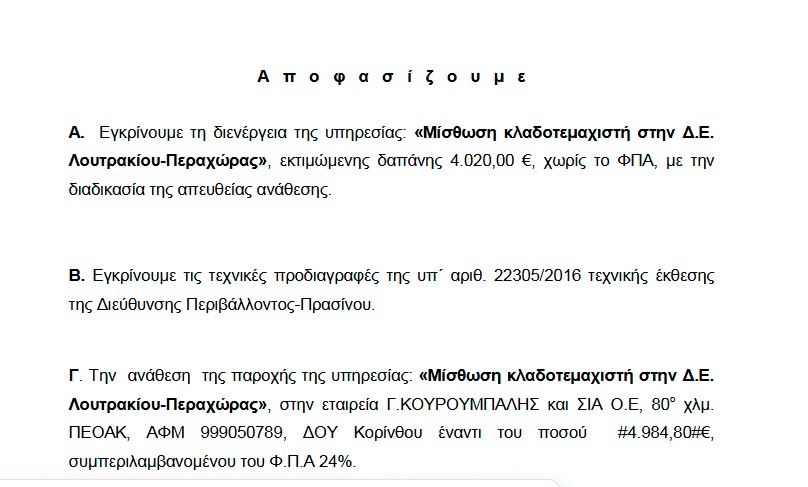 Α π ο φ α σ ί ζ ο υ μ ε

Α. Εγκρίνουμε τη διενέργεια της υπηρεσίας: «Μίσθωση κλαδοτεμαχιστή στην Δ.Ε. Λουτρακίου-Περαχώρας», εκτιμώμενης δαπάνης 4.020,00 €, χωρίς το ΦΠΑ, με την διαδικασία της απευθείας ανάθεσης.

Β. Εγκρίνουμε τις τεχνικές προδιαγραφές της υπ΄ αριθ. 22305/2016 τεχνικής έκθεσης της Διεύθυνσης Περιβάλλοντος-Πρασίνου.

Γ. Την ανάθεση της παροχής της υπηρεσίας: «Μίσθωση κλαδοτεμαχιστή στην Δ.Ε. Λουτρακίου-Περαχώρας», στην εταιρεία Γ.ΚΟΥΡΟΥΜΠΑΛΗΣ και ΣΙΑ Ο.Ε, 80° χλμ. ΠΕΟΑΚ, ΑΦΜ 999050789, ΔΟΥ Κορίνθου έναντι του ποσού #4.984,80#€, συμπεριλαμβανομένου του Φ.Π.Α 24%.